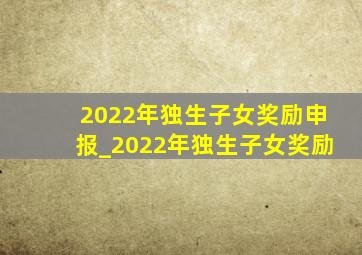 2022年独生子女奖励申报_2022年独生子女奖励